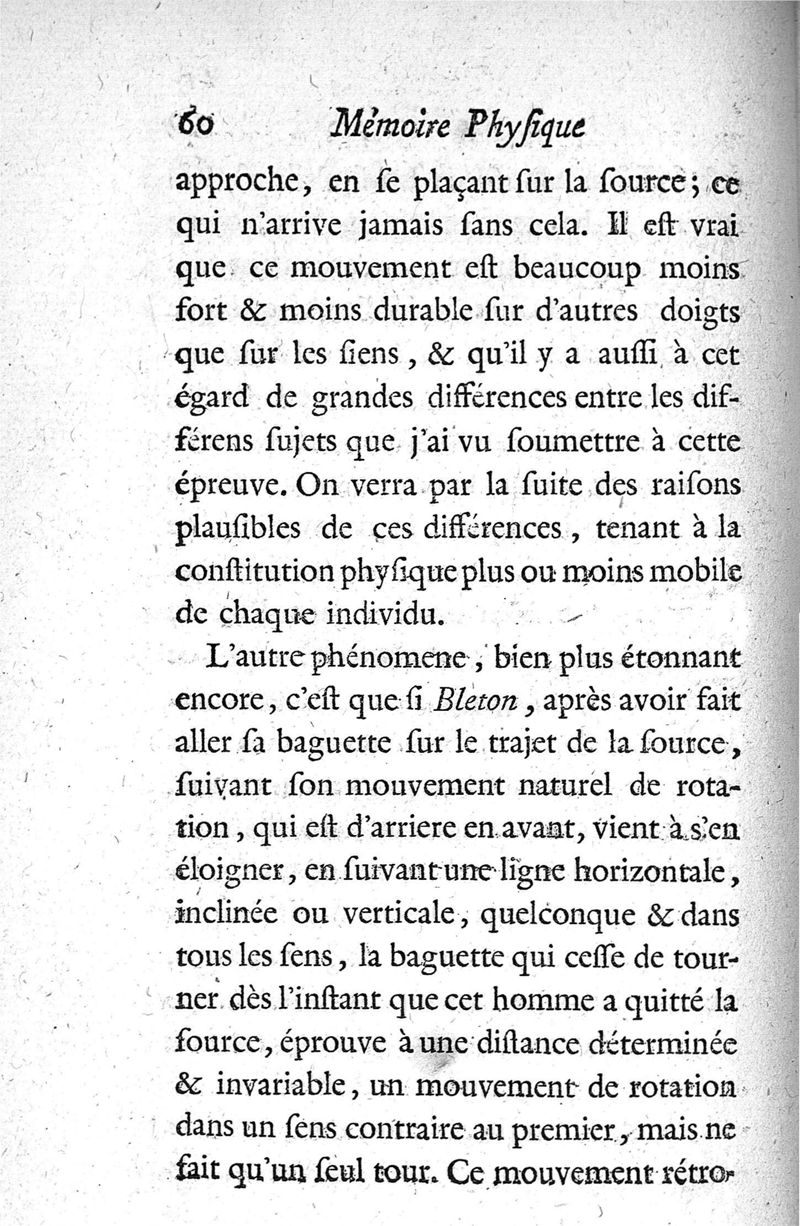 60 Mémoire Phyſique

approche, en ſe plaçant ſur la ſource; ce qui n'arrive jamais ſans cela. Il eſt vrai que ce mouvement eſt beaucoup moins fort & moins durable ſur d'autres doigts que ſur les ſiens, & qu'il y a auſſi à cet égard de grandes différences entre les différens ſujets que j'ai vu ſoumettre à cette épreuve. On verra par la ſuite des raiſons plauſibles de ces différences, tenant à la conſtitution phyſique plus ou moins mobile de chaque individu.

L'autre phénomene, bien plus étonnant encore, c'eſt que ſi Bleton, après avoir fait aller ſa baguette ſur le trajet de la ſource, ſuivant ſon mouvement naturel de rotation, qui eſt d'arriere en avant, vient à s'en éloigner, en ſuivant une ligne horizontale, inclinée ou verticale, quelconque & dans tous les ſens, la baguette qui ceſſe de tourner dès l'inſtant que cet homme a quitté la ſource, éprouve à une diſtance déterminée & invariable, un mouvement de rotation dans un ſens contraire au premier, mais ne fait qu'un ſeul tour. Ce mouvement rétro-